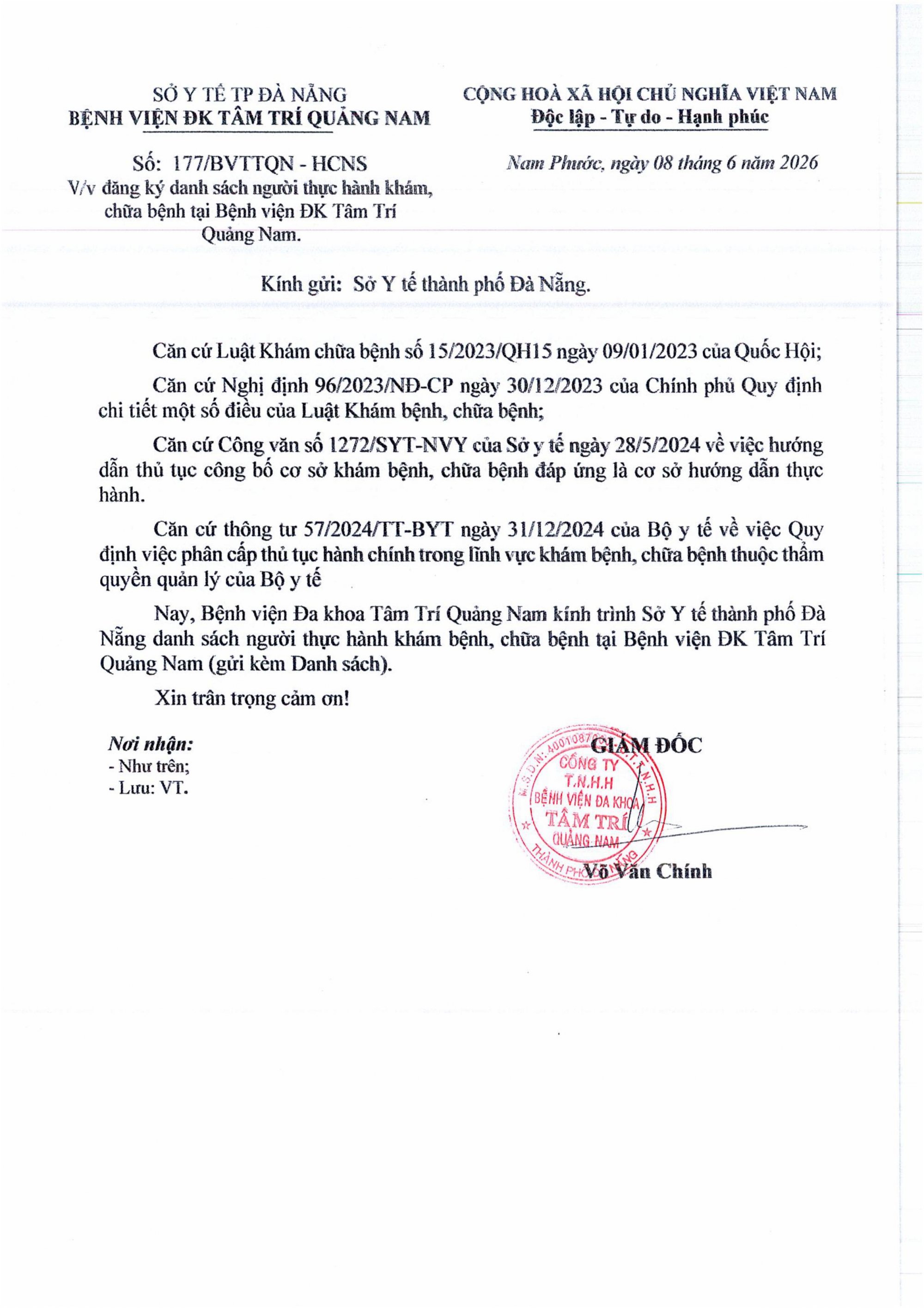 SỞ Y TẾ TP ĐÀ NẴNG
BỆNH VIỆN ĐK TÂM TRÍ QUẢNG NAM

Số: 177/BVTTQN - HCNS
V/v đăng ký danh sách người thực hành khám, chữa bệnh tại Bệnh viện ĐK Tâm Trí Quảng Nam.

CỘNG HOÀ XÃ HỘI CHỦ NGHĨA VIỆT NAM
Độc lập - Tự do - Hạnh phúc

Nam Phước, ngày 08 tháng 6 năm 2026

Kính gửi: Sở Y tế thành phố Đà Nẵng.

Căn cứ Luật Khám chữa bệnh số 15/2023/QH15 ngày 09/01/2023 của Quốc Hội;

Căn cứ Nghị định 96/2023/NĐ-CP ngày 30/12/2023 của Chính phủ Quy định chi tiết một số điều của Luật Khám bệnh, chữa bệnh;

Căn cứ Công văn số 1272/SYT-NVY của Sở y tế ngày 28/5/2024 về việc hướng dẫn thủ tục công bố cơ sở khám bệnh, chữa bệnh đáp ứng là cơ sở hướng dẫn thực hành.

Căn cứ thông tư 57/2024/TT-BYT ngày 31/12/2024 của Bộ y tế về việc Quy định việc phân cấp thủ tục hành chính trong lĩnh vực khám bệnh, chữa bệnh thuộc thẩm quyền quản lý của Bộ y tế

Nay, Bệnh viện Đa khoa Tâm Trí Quảng Nam kính trình Sở Y tế thành phố Đà Nẵng danh sách người thực hành khám bệnh, chữa bệnh tại Bệnh viện ĐK Tâm Trí Quảng Nam (gửi kèm Danh sách).

Xin trân trọng cảm ơn!

Nơi nhận:
- Như trên;
- Lưu: VT.

GIÁM ĐỐC

CÔNG TY
T.N.H.H
BỆNH VIỆN ĐA KHOA
TÂM TRÍ
QUẢNG NAM

Võ Văn Chính